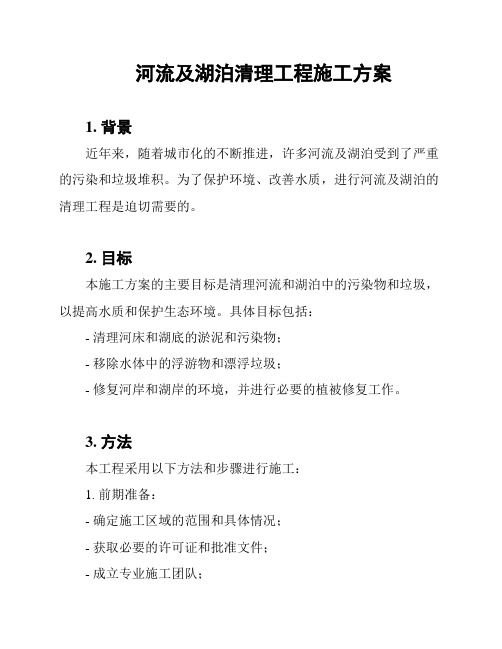 河流及湖泊清理工程施工方案

1. 背景

近年来，随着城市化的不断推进，许多河流及湖泊受到了严重的污染和垃圾堆积。为了保护环境、改善水质，进行河流及湖泊的清理工程是迫切需要的。

2. 目标

本施工方案的主要目标是清理河流和湖泊中的污染物和垃圾，以提高水质和保护生态环境。具体目标包括：

- 清理河床和湖底的淤泥和污染物；

- 移除水体中的浮游物和漂浮垃圾；

- 修复河岸和湖岸的环境，并进行必要的植被修复工作。

3. 方法

本工程采用以下方法和步骤进行施工：

1. 前期准备：

- 确定施工区域的范围和具体情况；

- 获取必要的许可证和批准文件；

- 成立专业施工团队；